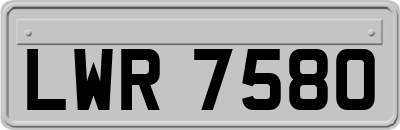 LWR 7580